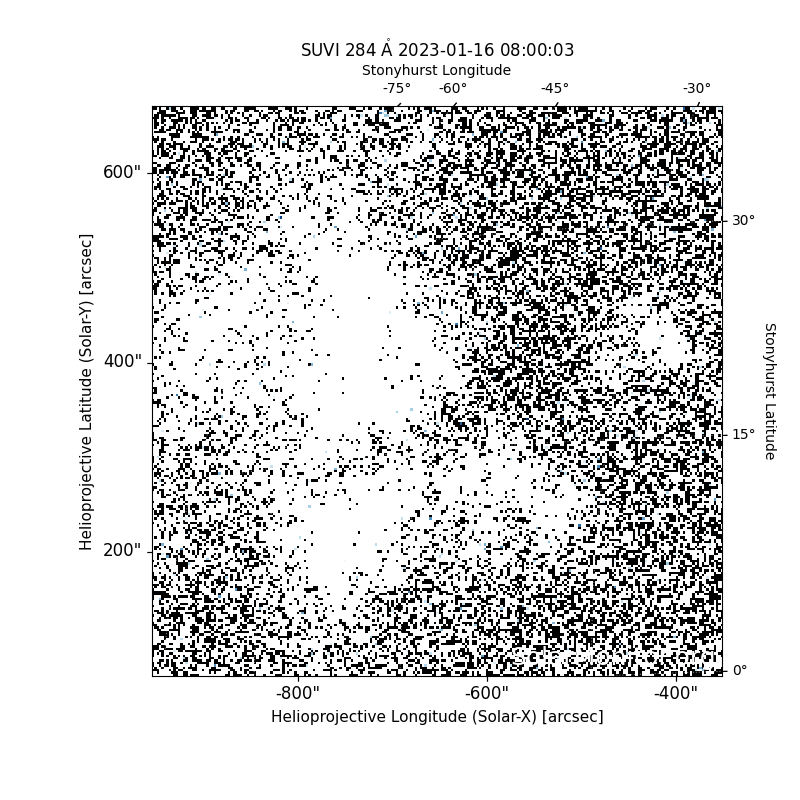 SUVI 284 Å 2023-01-16 08:00:03

Stonyhurst Longitude

-75° -60° -45° -30°

600"

400"

200"

Helioprojective Latitude (Solar-Y) [arcsec]

30°

15°

0°

Stonyhurst Latitude

-800" -600" -400"

Helioprojective Longitude (Solar-X) [arcsec]